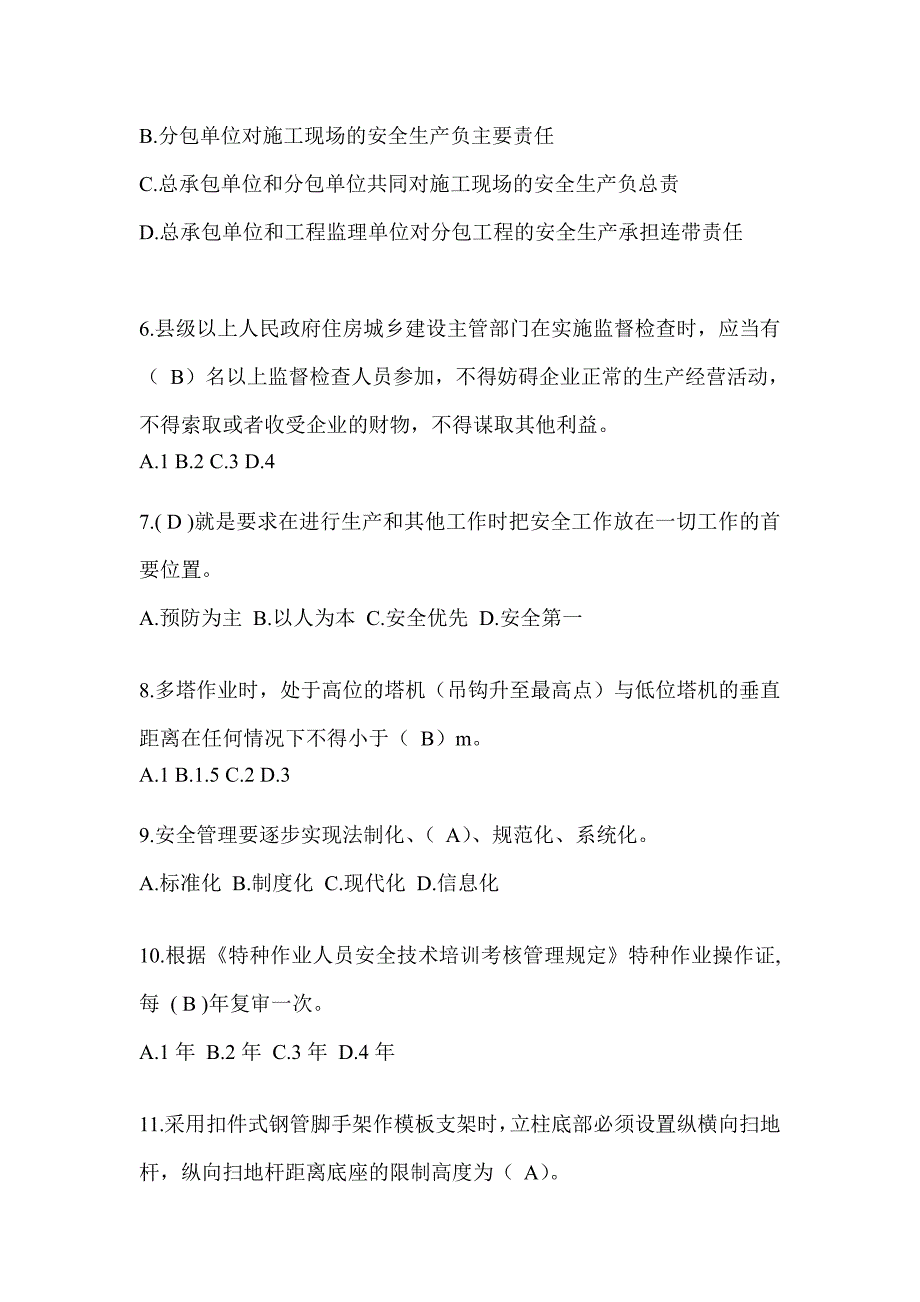 B.分包单位对施工现场的安全生产负主要责任

C.总承包单位和分包单位共同对施工现场的安全生产负总责

D.总承包单位和工程监理单位对分包工程的安全生产承担连带责任

6.县级以上人民政府住房城乡建设主管部门在实施监督检查时，应当有（ B）名以上监督检查人员参加，不得妨碍企业正常的生产经营活动，不得索取或者收受企业的财物，不得谋取其他利益。
A.1 B.2 C.3 D.4

7.( D )就是要求在进行生产和其他工作时把安全工作放在一切工作的首要位置。

A.预防为主 B.以人为本 C.安全优先 D.安全第一

8.多塔作业时，处于高位的塔机（吊钩升至最高点）与低位塔机的垂直距离在任何情况下不得小于（ B）m。
A.1 B.1.5 C.2 D.3

9.安全管理要逐步实现法制化、（ A）、规范化、系统化。

A.标准化 B.制度化 C.现代化 D.信息化

10.根据《特种作业人员安全技术培训考核管理规定》特种作业操作证,每 ( B )年复审一次。

A.1 年 B.2 年 C.3 年 D.4 年

11.采用扣件式钢管脚手架作模板支架时，立柱底部必须设置纵横向扫地杆，纵向扫地杆距离底座的限制高度为（ A）。